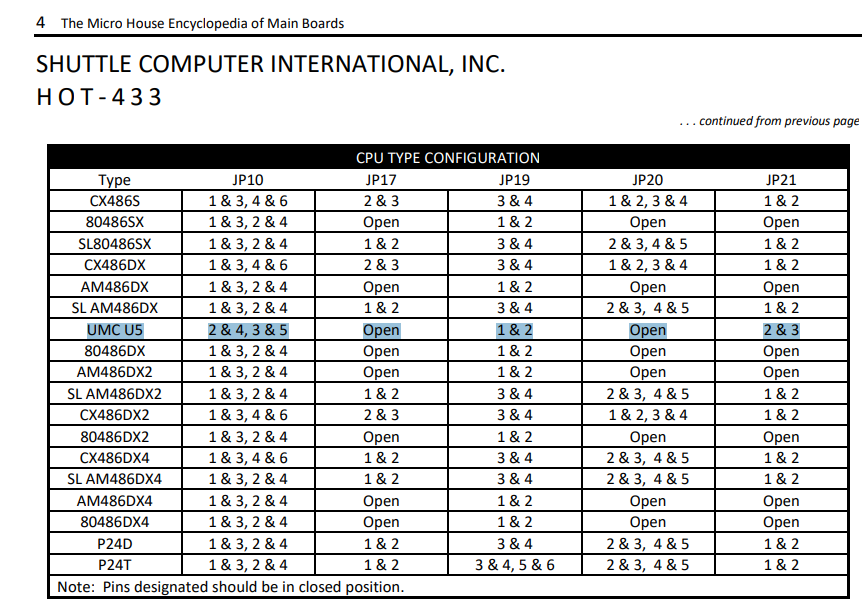 4 The Micro House Encyclopedia of Main Boards

SHUTTLE COMPUTER INTERNATIONAL, INC.
HOT-433

. . . continued from previous page

CPU TYPE CONFIGURATION

| Type | JP10 | JP17 | JP19 | JP20 | JP21 |
|---|---|---|---|---|---|
| CX486S | 1 & 3, 4 & 6 | 2 & 3 | 3 & 4 | 1 & 2, 3 & 4 | 1 & 2 |
| 80486SX | 1 & 3, 2 & 4 | Open | 1 & 2 | Open | Open |
| SL80486SX | 1 & 3, 2 & 4 | 1 & 2 | 3 & 4 | 2 & 3, 4 & 5 | 1 & 2 |
| CX486DX | 1 & 3, 4 & 6 | 2 & 3 | 3 & 4 | 1 & 2, 3 & 4 | 1 & 2 |
| AM486DX | 1 & 3, 2 & 4 | Open | 1 & 2 | Open | Open |
| SL AM486DX | 1 & 3, 2 & 4 | 1 & 2 | 3 & 4 | 2 & 3, 4 & 5 | 1 & 2 |
| UMC U5 | 2 & 4, 3 & 5 | Open | 1 & 2 | Open | 2 & 3 |
| 80486DX | 1 & 3, 2 & 4 | Open | 1 & 2 | Open | Open |
| AM486DX2 | 1 & 3, 2 & 4 | Open | 1 & 2 | Open | Open |
| SL AM486DX2 | 1 & 3, 2 & 4 | 1 & 2 | 3 & 4 | 2 & 3, 4 & 5 | 1 & 2 |
| CX486DX2 | 1 & 3, 4 & 6 | 2 & 3 | 3 & 4 | 1 & 2, 3 & 4 | 1 & 2 |
| 80486DX2 | 1 & 3, 2 & 4 | Open | 1 & 2 | Open | Open |
| CX486DX4 | 1 & 3, 4 & 6 | 1 & 2 | 3 & 4 | 2 & 3, 4 & 5 | 1 & 2 |
| SL AM486DX4 | 1 & 3, 2 & 4 | 1 & 2 | 3 & 4 | 2 & 3, 4 & 5 | 1 & 2 |
| AM486DX4 | 1 & 3, 2 & 4 | Open | 1 & 2 | Open | Open |
| 80486DX4 | 1 & 3, 2 & 4 | Open | 1 & 2 | Open | Open |
| P24D | 1 & 3, 2 & 4 | 1 & 2 | 3 & 4 | 2 & 3, 4 & 5 | 1 & 2 |
| P24T | 1 & 3, 2 & 4 | 1 & 2 | 3 & 4, 5 & 6 | 2 & 3, 4 & 5 | 1 & 2 |

Note: Pins designated should be in closed position.